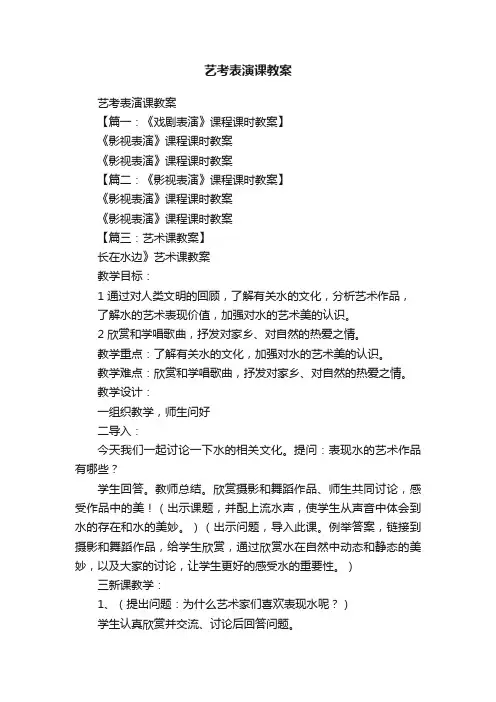 艺考表演课教案

艺考表演课教案

【篇一：《戏剧表演》课程课时教案】

《影视表演》课程课时教案

《影视表演》课程课时教案

【篇二：《影视表演》课程课时教案】

《影视表演》课程课时教案

《影视表演》课程课时教案

【篇三：艺术课教案】

长在水边》艺术课教案

教学目标：

1 通过对人类文明的回顾，了解有关水的文化，分析艺术作品，了解水的艺术表现价值，加强对水的艺术美的认识。

2 欣赏和学唱歌曲，抒发对家乡、对自然的热爱之情。

教学重点：了解有关水的文化，加强对水的艺术美的认识。

教学难点：欣赏和学唱歌曲，抒发对家乡、对自然的热爱之情。

教学设计：

一组织教学，师生问好

二导入：

今天我们一起讨论一下水的相关文化。提问：表现水的艺术作品有哪些？

学生回答。教师总结。欣赏摄影和舞蹈作品、师生共同讨论，感受作品中的美！（出示课题，并配上流水声，使学生从声音中体会到水的存在和水的美妙。）（出示问题，导入此课。例举答案，链接到摄影和舞蹈作品，给学生欣赏，通过欣赏水在自然中动态和静态的美妙，以及大家的讨论，让学生更好的感受水的重要性。）

三新课教学：

1、（提出问题：为什么艺术家们喜欢表现水呢？）

学生认真欣赏并交流、讨论后回答问题。